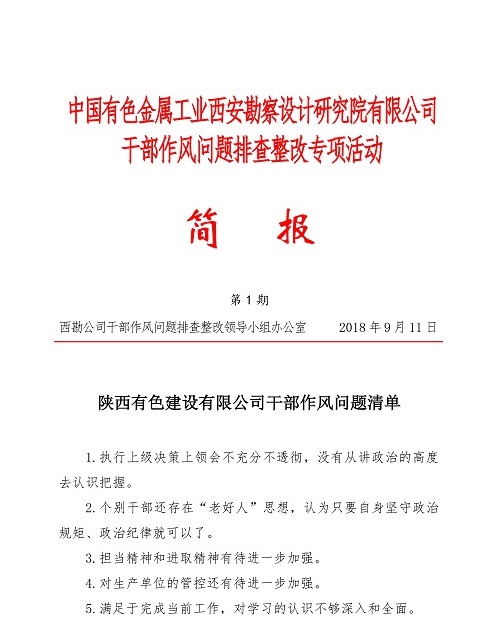 中国有色金属工业西安勘察设计研究院有限公司
干部作风问题排查整改专项活动

简　报

第 1 期

西勘公司干部作风问题排查整改领导小组办公室　2018 年 9 月 11 日

陕西有色建设有限公司干部作风问题清单

1. 执行上级决策上领会不充分不透彻，没有从讲政治的高度去认识把握。

2. 个别干部还存在“老好人”思想，认为只要自身坚守政治规矩、政治纪律就可以了。

3. 担当精神和进取精神有待进一步加强。

4. 对生产单位的管控还有待进一步加强。

5. 满足于完成当前工作，对学习的认识不够深入和全面。